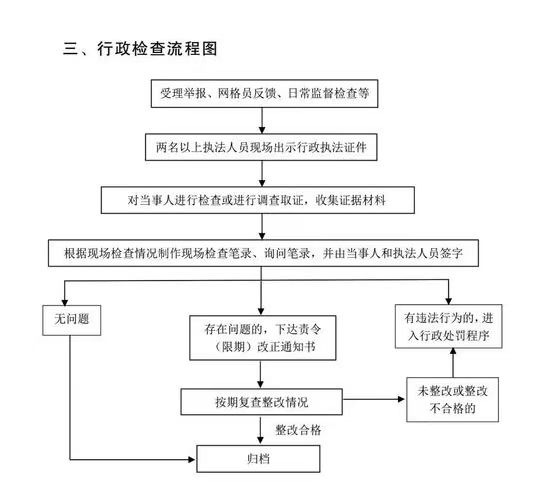 三、行政检查流程图

受理举报、网格员反馈、日常监督检查等

两名以上执法人员现场出示行政执法证件

对当事人进行检查或进行调查取证，收集证据材料

根据现场检查情况制作现场检查笔录、询问笔录，并由当事人和执法人员签字

无问题

存在问题的，下达责令（限期）改正通知书

有违法行为的，进入行政处罚程序

按期复查整改情况

未整改或整改不合格的

整改合格

归档